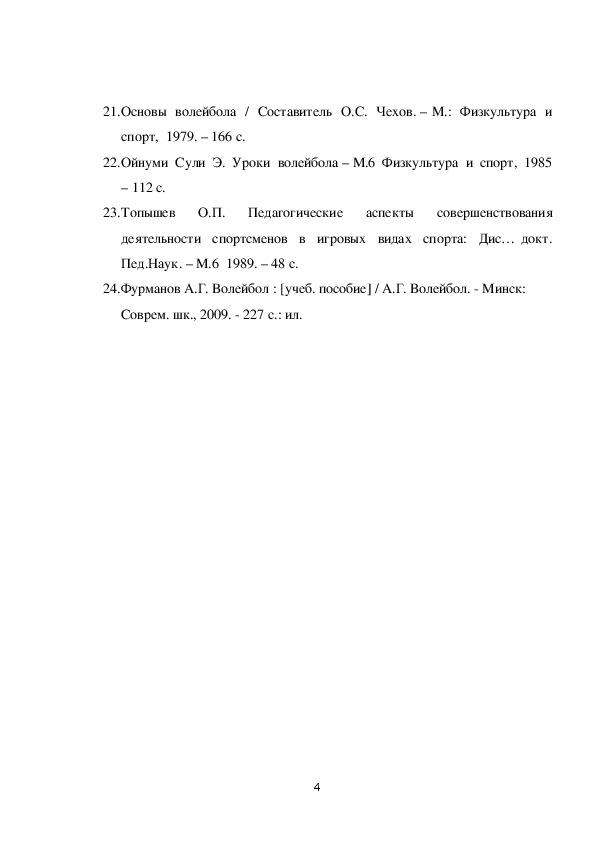 21.Основы волейбола / Составитель О.С. Чехов. – М.: Физкультура и спорт, 1979. – 166 с.

22.Ойнуми Сули Э. Уроки волейбола – М.6 Физкультура и спорт, 1985 – 112 с.

23.Топышев О.П. Педагогические аспекты совершенствования деятельности спортсменов в игровых видах спорта: Дис… докт. Пед.Наук. – М.6 1989. – 48 с.

24.Фурманов А.Г. Волейбол : [учеб. пособие] / А.Г. Волейбол. - Минск: Соврем. шк., 2009. - 227 с.: ил.

4